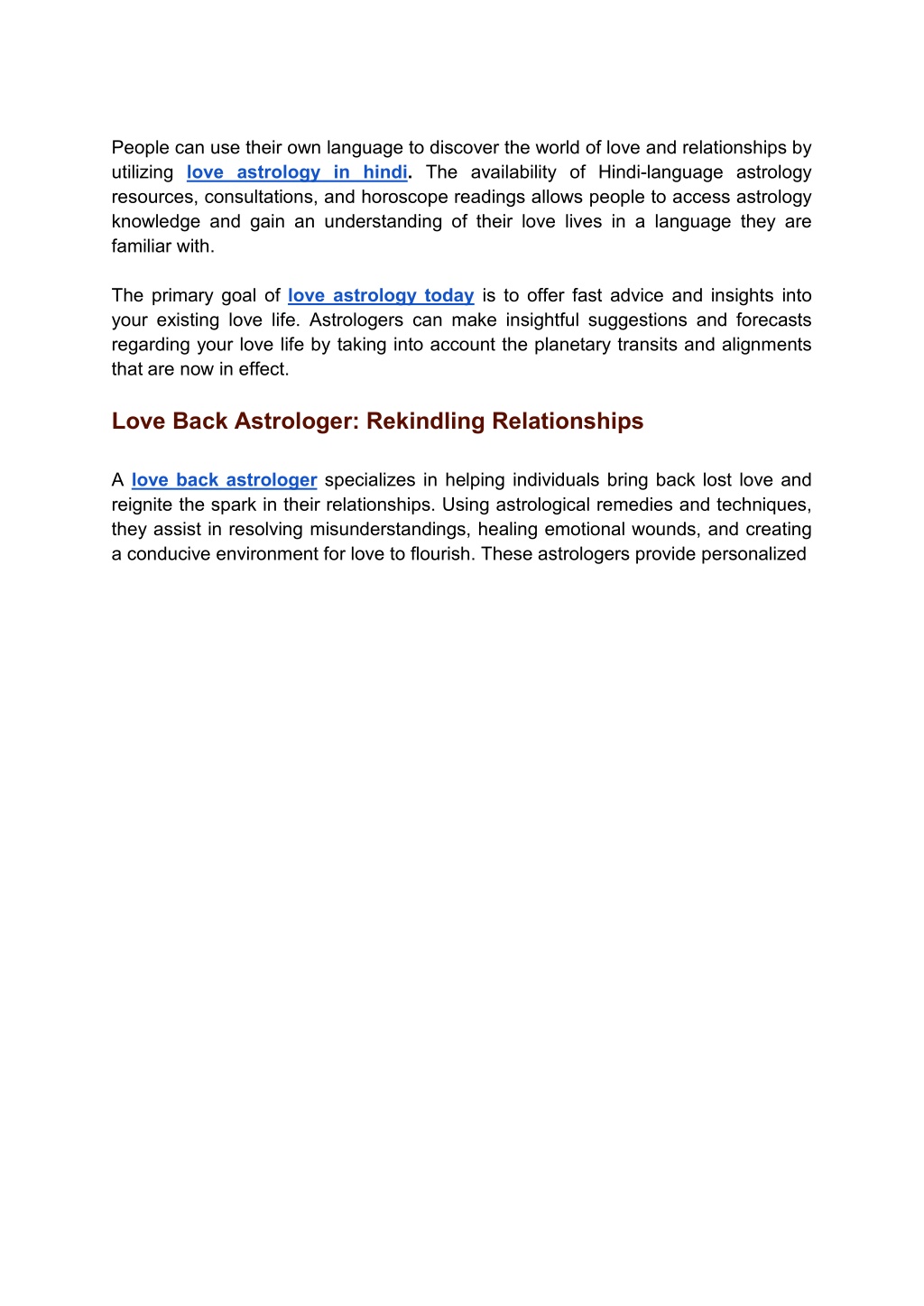 People can use their own language to discover the world of love and relationships by utilizing love astrology in hindi. The availability of Hindi-language astrology resources, consultations, and horoscope readings allows people to access astrology knowledge and gain an understanding of their love lives in a language they are familiar with.

The primary goal of love astrology today is to offer fast advice and insights into your existing love life. Astrologers can make insightful suggestions and forecasts regarding your love life by taking into account the planetary transits and alignments that are now in effect.

Love Back Astrologer: Rekindling Relationships

A love back astrologer specializes in helping individuals bring back lost love and reignite the spark in their relationships. Using astrological remedies and techniques, they assist in resolving misunderstandings, healing emotional wounds, and creating a conducive environment for love to flourish. These astrologers provide personalized